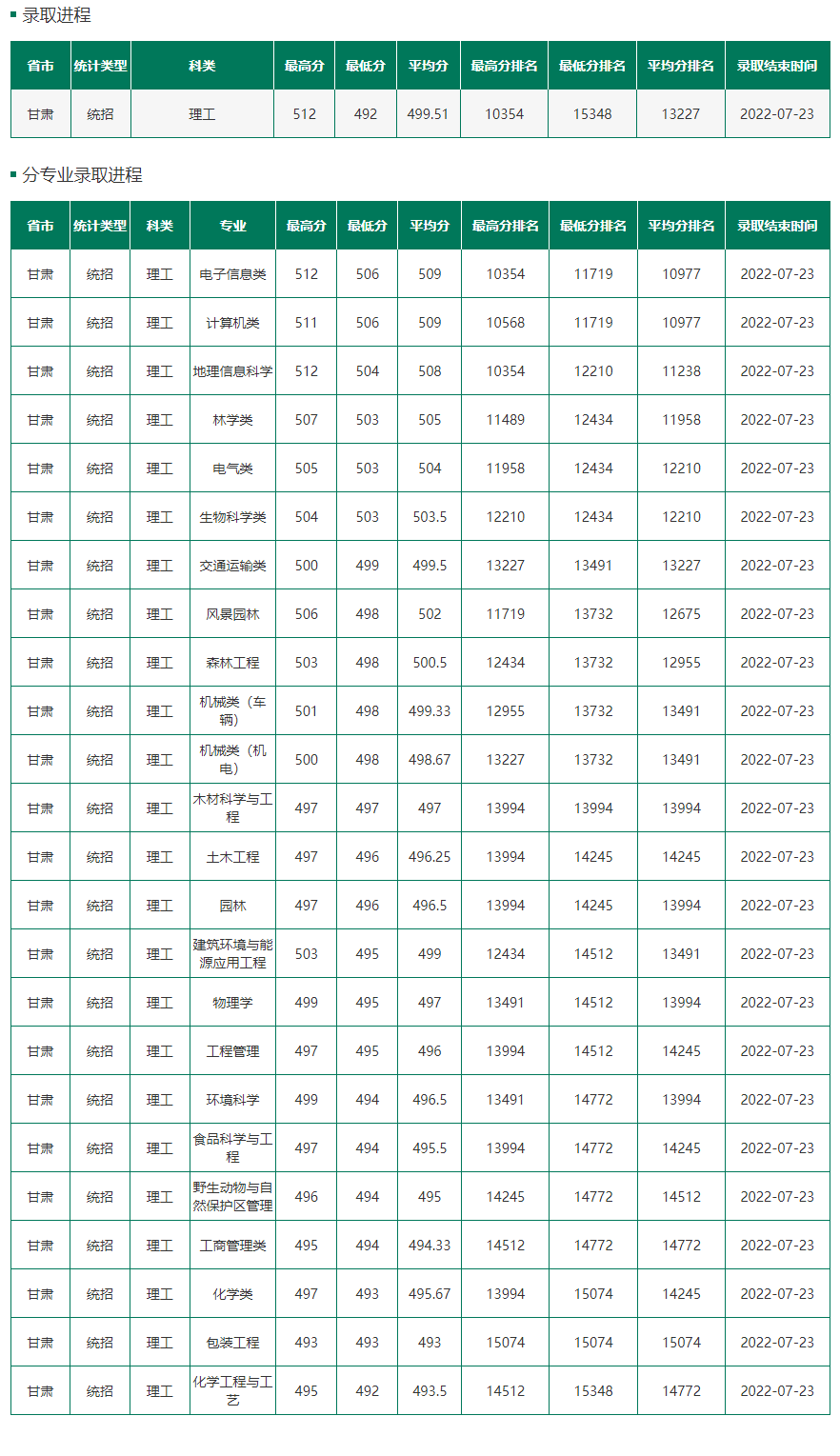 录取进程

| 省市 | 统计类型 | 科类 | 最高分 | 最低分 | 平均分 | 最高分排名 | 最低分排名 | 平均分排名 | 录取结束时间 |
|---|---|---|---|---|---|---|---|---|---|
| 甘肃 | 统招 | 理工 | 512 | 492 | 499.51 | 10354 | 15348 | 13227 | 2022-07-23 |

分专业录取进程

| 省市 | 统计类型 | 科类 | 专业 | 最高分 | 最低分 | 平均分 | 最高分排名 | 最低分排名 | 平均分排名 | 录取结束时间 |
|---|---|---|---|---|---|---|---|---|---|---|
| 甘肃 | 统招 | 理工 | 电子信息类 | 512 | 506 | 509 | 10354 | 11719 | 10977 | 2022-07-23 |
| 甘肃 | 统招 | 理工 | 计算机类 | 511 | 506 | 509 | 10568 | 11719 | 10977 | 2022-07-23 |
| 甘肃 | 统招 | 理工 | 地理信息科学 | 512 | 504 | 508 | 10354 | 12210 | 11238 | 2022-07-23 |
| 甘肃 | 统招 | 理工 | 林学类 | 507 | 503 | 505 | 11489 | 12434 | 11958 | 2022-07-23 |
| 甘肃 | 统招 | 理工 | 电气类 | 505 | 503 | 504 | 11958 | 12434 | 12210 | 2022-07-23 |
| 甘肃 | 统招 | 理工 | 生物科学类 | 504 | 503 | 503.5 | 12210 | 12434 | 12210 | 2022-07-23 |
| 甘肃 | 统招 | 理工 | 交通运输类 | 500 | 499 | 499.5 | 13227 | 13491 | 13227 | 2022-07-23 |
| 甘肃 | 统招 | 理工 | 风景园林 | 506 | 498 | 502 | 11719 | 13732 | 12675 | 2022-07-23 |
| 甘肃 | 统招 | 理工 | 森林工程 | 503 | 498 | 500.5 | 12434 | 13732 | 12955 | 2022-07-23 |
| 甘肃 | 统招 | 理工 | 机械类（车辆） | 501 | 498 | 499.33 | 12955 | 13732 | 13491 | 2022-07-23 |
| 甘肃 | 统招 | 理工 | 机械类（机电） | 500 | 498 | 498.67 | 13227 | 13732 | 13491 | 2022-07-23 |
| 甘肃 | 统招 | 理工 | 木材科学与工程 | 497 | 497 | 497 | 13994 | 13994 | 13994 | 2022-07-23 |
| 甘肃 | 统招 | 理工 | 土木工程 | 497 | 496 | 496.25 | 13994 | 14245 | 14245 | 2022-07-23 |
| 甘肃 | 统招 | 理工 | 园林 | 497 | 496 | 496.5 | 13994 | 14245 | 13994 | 2022-07-23 |
| 甘肃 | 统招 | 理工 | 建筑环境与能源应用工程 | 503 | 495 | 499 | 12434 | 14512 | 13491 | 2022-07-23 |
| 甘肃 | 统招 | 理工 | 物理学 | 499 | 495 | 497 | 13491 | 14512 | 13994 | 2022-07-23 |
| 甘肃 | 统招 | 理工 | 工程管理 | 497 | 495 | 496 | 13994 | 14512 | 14245 | 2022-07-23 |
| 甘肃 | 统招 | 理工 | 环境科学 | 499 | 494 | 496.5 | 13491 | 14772 | 13994 | 2022-07-23 |
| 甘肃 | 统招 | 理工 | 食品科学与工程 | 497 | 494 | 495.5 | 13994 | 14772 | 14245 | 2022-07-23 |
| 甘肃 | 统招 | 理工 | 野生动物与自然保护区管理 | 496 | 494 | 495 | 14245 | 14772 | 14512 | 2022-07-23 |
| 甘肃 | 统招 | 理工 | 工商管理类 | 495 | 494 | 494.33 | 14512 | 14772 | 14772 | 2022-07-23 |
| 甘肃 | 统招 | 理工 | 化学类 | 497 | 493 | 495.67 | 13994 | 15074 | 14245 | 2022-07-23 |
| 甘肃 | 统招 | 理工 | 包装工程 | 493 | 493 | 493 | 15074 | 15074 | 15074 | 2022-07-23 |
| 甘肃 | 统招 | 理工 | 化学工程与工艺 | 495 | 492 | 493.5 | 14512 | 15348 | 14772 | 2022-07-23 |